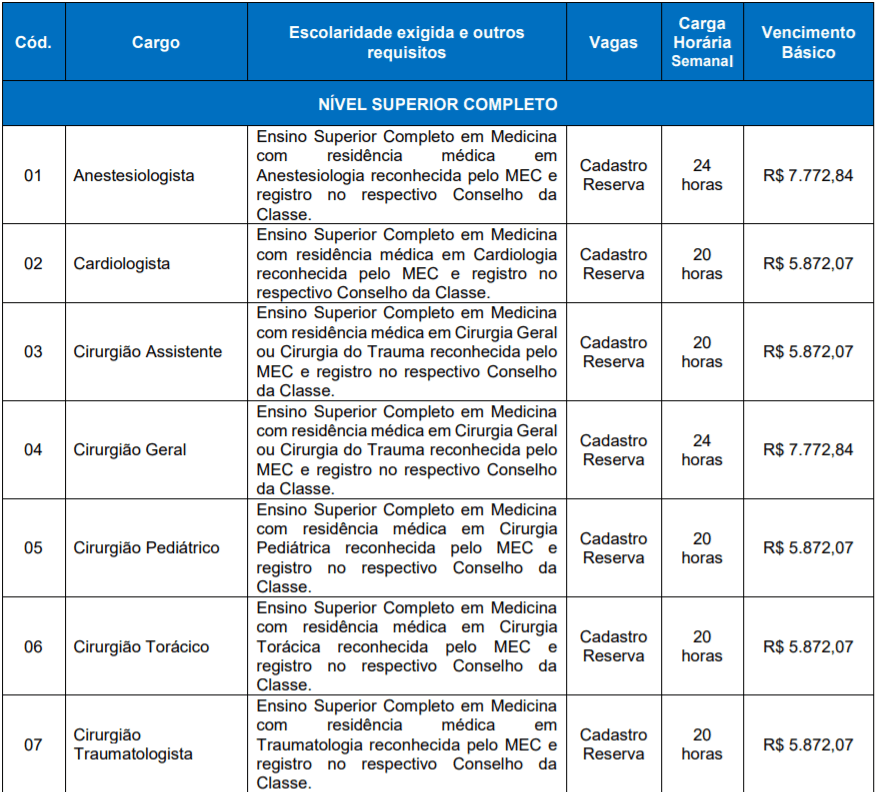 | Cód. | Cargo | Escolaridade exigida e outros requisitos | Vagas | Carga Horária Semanal | Vencimento Básico |
|---|---|---|---|---|---|
| NÍVEL SUPERIOR COMPLETO | | | | | |
| 01 | Anestesiologista | Ensino Superior Completo em Medicina com residência médica em Anestesiologia reconhecida pelo MEC e registro no respectivo Conselho da Classe. | Cadastro Reserva | 24 horas | R$ 7.772,84 |
| 02 | Cardiologista | Ensino Superior Completo em Medicina com residência médica em Cardiologia reconhecida pelo MEC e registro no respectivo Conselho da Classe. | Cadastro Reserva | 20 horas | R$ 5.872,07 |
| 03 | Cirurgião Assistente | Ensino Superior Completo em Medicina com residência médica em Cirurgia Geral ou Cirurgia do Trauma reconhecida pelo MEC e registro no respectivo Conselho da Classe. | Cadastro Reserva | 20 horas | R$ 5.872,07 |
| 04 | Cirurgião Geral | Ensino Superior Completo em Medicina com residência médica em Cirurgia Geral ou Cirurgia do Trauma reconhecida pelo MEC e registro no respectivo Conselho da Classe. | Cadastro Reserva | 24 horas | R$ 7.772,84 |
| 05 | Cirurgião Pediátrico | Ensino Superior Completo em Medicina com residência médica em Cirurgia Pediátrica reconhecida pelo MEC e registro no respectivo Conselho da Classe. | Cadastro Reserva | 20 horas | R$ 5.872,07 |
| 06 | Cirurgião Torácico | Ensino Superior Completo em Medicina com residência médica em Cirurgia Torácica reconhecida pelo MEC e registro no respectivo Conselho da Classe. | Cadastro Reserva | 20 horas | R$ 5.872,07 |
| 07 | Cirurgião Traumatologista | Ensino Superior Completo em Medicina com residência médica em Traumatologia reconhecida pelo MEC e registro no respectivo Conselho da Classe. | Cadastro Reserva | 20 horas | R$ 5.872,07 |